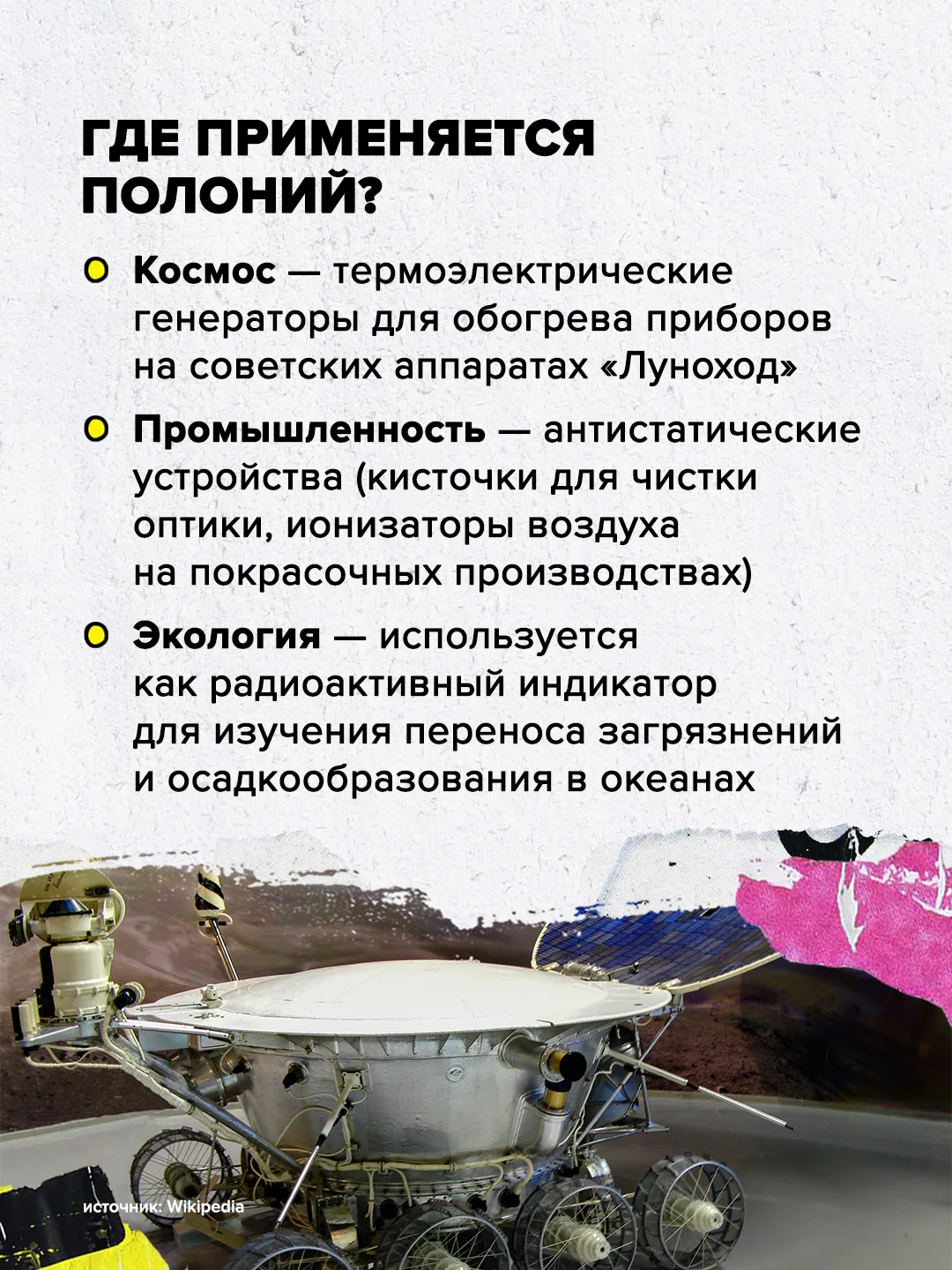 ГДЕ ПРИМЕНЯЕТСЯ ПОЛОНИЙ?

Космос — термоэлектрические генераторы для обогрева приборов на советских аппаратах «Луноход»

Промышленность — антистатические устройства (кисточки для чистки оптики, ионизаторы воздуха на покрасочных производствах)

Экология — используется как радиоактивный индикатор для изучения переноса загрязнений и осадкообразования в океанах

источник: Wikipedia